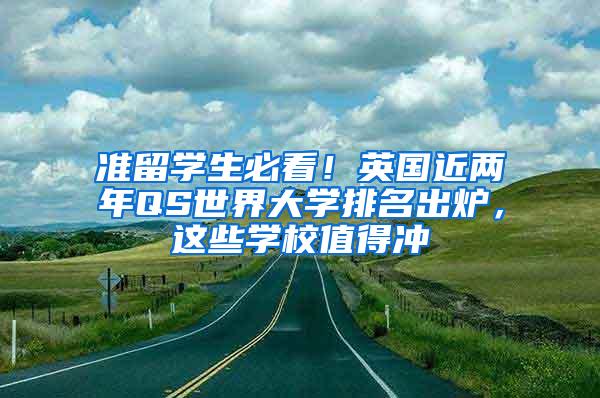 准留学生必看！英国近两年QS世界大学排名出炉，这些学校值得冲